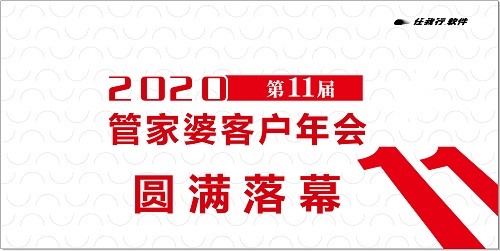 任我行软件

2020 第11届
管家婆客户年会

圆满落幕

11